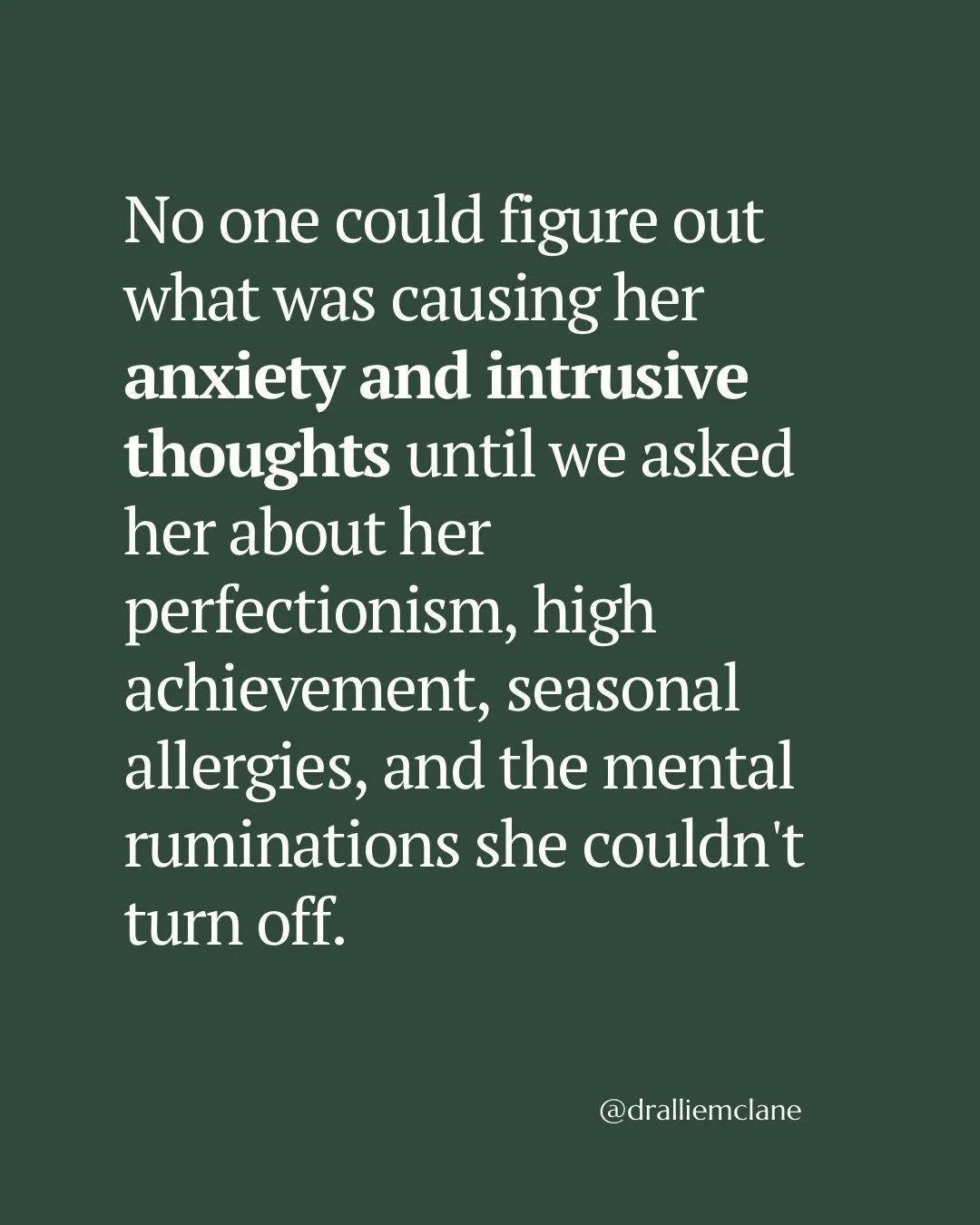 No one could figure out what was causing her anxiety and intrusive thoughts until we asked her about her perfectionism, high achievement, seasonal allergies, and the mental ruminations she couldn't turn off.

@dralliemclane